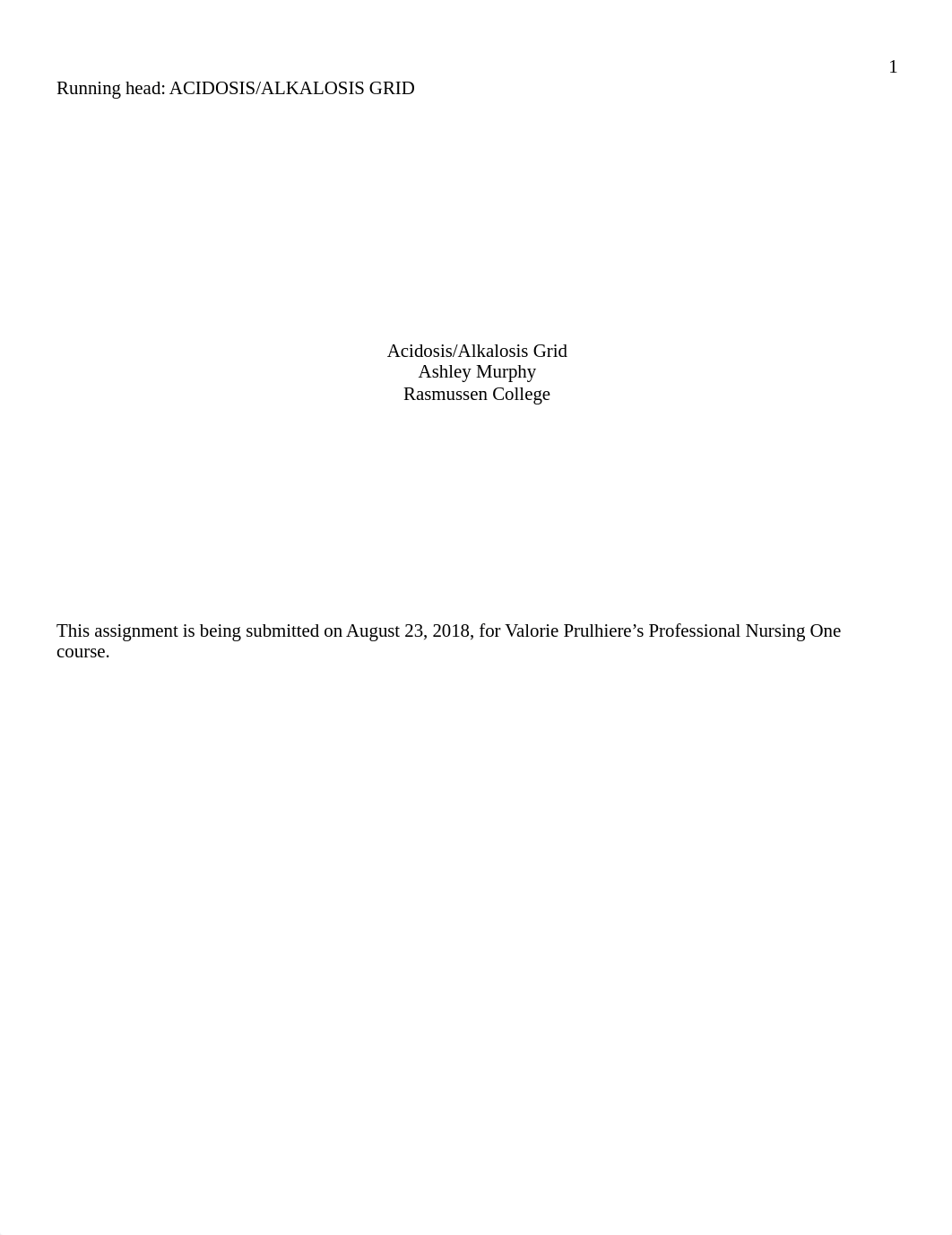 1

Running head: ACIDOSIS/ALKALOSIS GRID

Acidosis/Alkalosis Grid
Ashley Murphy
Rasmussen College

This assignment is being submitted on August 23, 2018, for Valorie Prulhiere’s Professional Nursing One course.